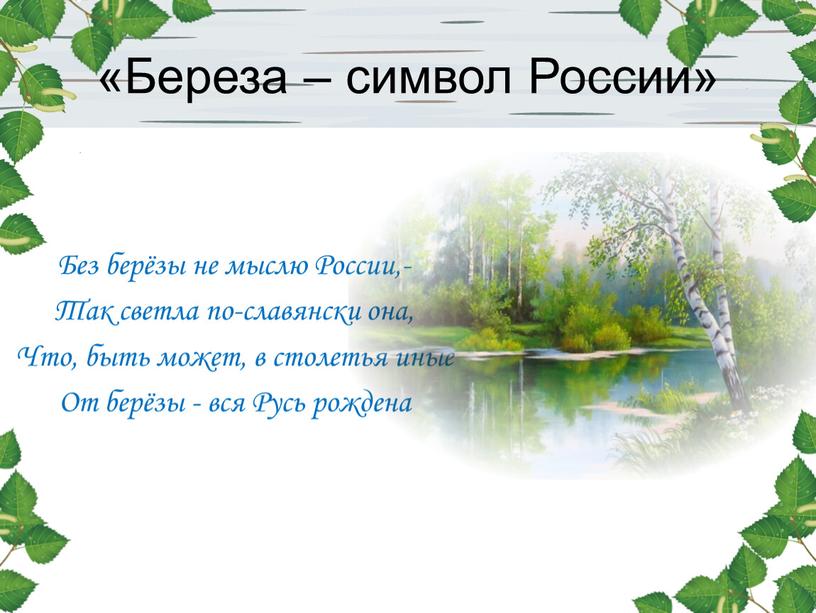 «Береза – символ России»

Без берёзы не мыслю России,-
Так светла по-славянски она,
Что, быть может, в столетья иные
От берёзы - вся Русь рождена